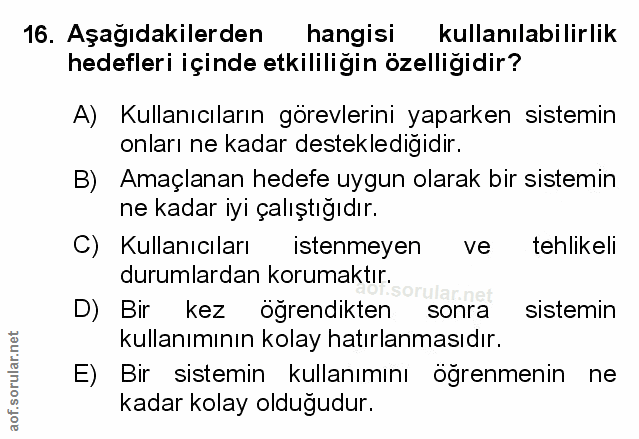 16. Aşağıdakilerden hangisi kullanılabilirlik hedefleri içinde etkililiğin özelliğidir?

A) Kullanıcıların görevlerini yaparken sistemin onları ne kadar desteklediğidir.

B) Amaçlanan hedefe uygun olarak bir sistemin ne kadar iyi çalıştığıdır.

C) Kullanıcıları istenmeyen ve tehlikeli durumlardan korumaktır.

D) Bir kez öğrendikten sonra sistemin kullanımının kolay hatırlanmasıdır.

E) Bir sistemin kullanımını öğrenmenin ne kadar kolay olduğudur.

aof.sorular.net